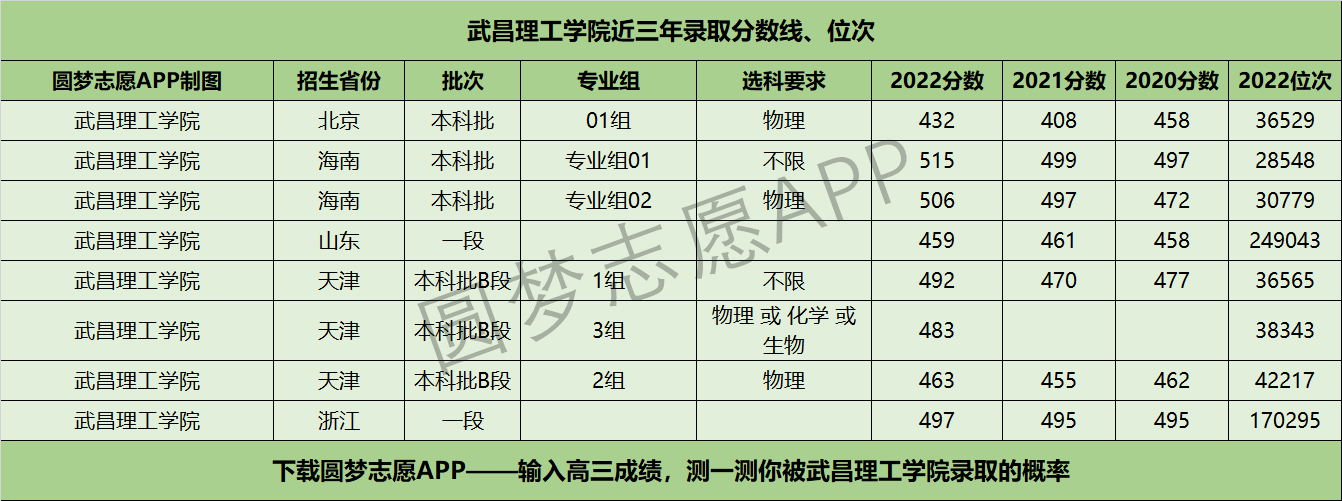 武昌理工学院近三年录取分数线、位次

| 圆梦志愿APP制图 | 招生省份 | 批次 | 专业组 | 选科要求 | 2022分数 | 2021分数 | 2020分数 | 2022位次 |
|---|---|---|---|---|---|---|---|---|
| 武昌理工学院 | 北京 | 本科批 | 01组 | 物理 | 432 | 408 | 458 | 36529 |
| 武昌理工学院 | 海南 | 本科批 | 专业组01 | 不限 | 515 | 499 | 497 | 28548 |
| 武昌理工学院 | 海南 | 本科批 | 专业组02 | 物理 | 506 | 497 | 472 | 30779 |
| 武昌理工学院 | 山东 | 一段 | | | 459 | 461 | 458 | 249043 |
| 武昌理工学院 | 天津 | 本科批B段 | 1组 | 不限 | 492 | 470 | 477 | 36565 |
| 武昌理工学院 | 天津 | 本科批B段 | 3组 | 物理 或 化学 或 生物 | 483 | | | 38343 |
| 武昌理工学院 | 天津 | 本科批B段 | 2组 | 物理 | 463 | 455 | 462 | 42217 |
| 武昌理工学院 | 浙江 | 一段 | | | 497 | 495 | 495 | 170295 |

下载圆梦志愿APP——输入高三成绩，测一测你被武昌理工学院录取的概率

圆梦志愿APP